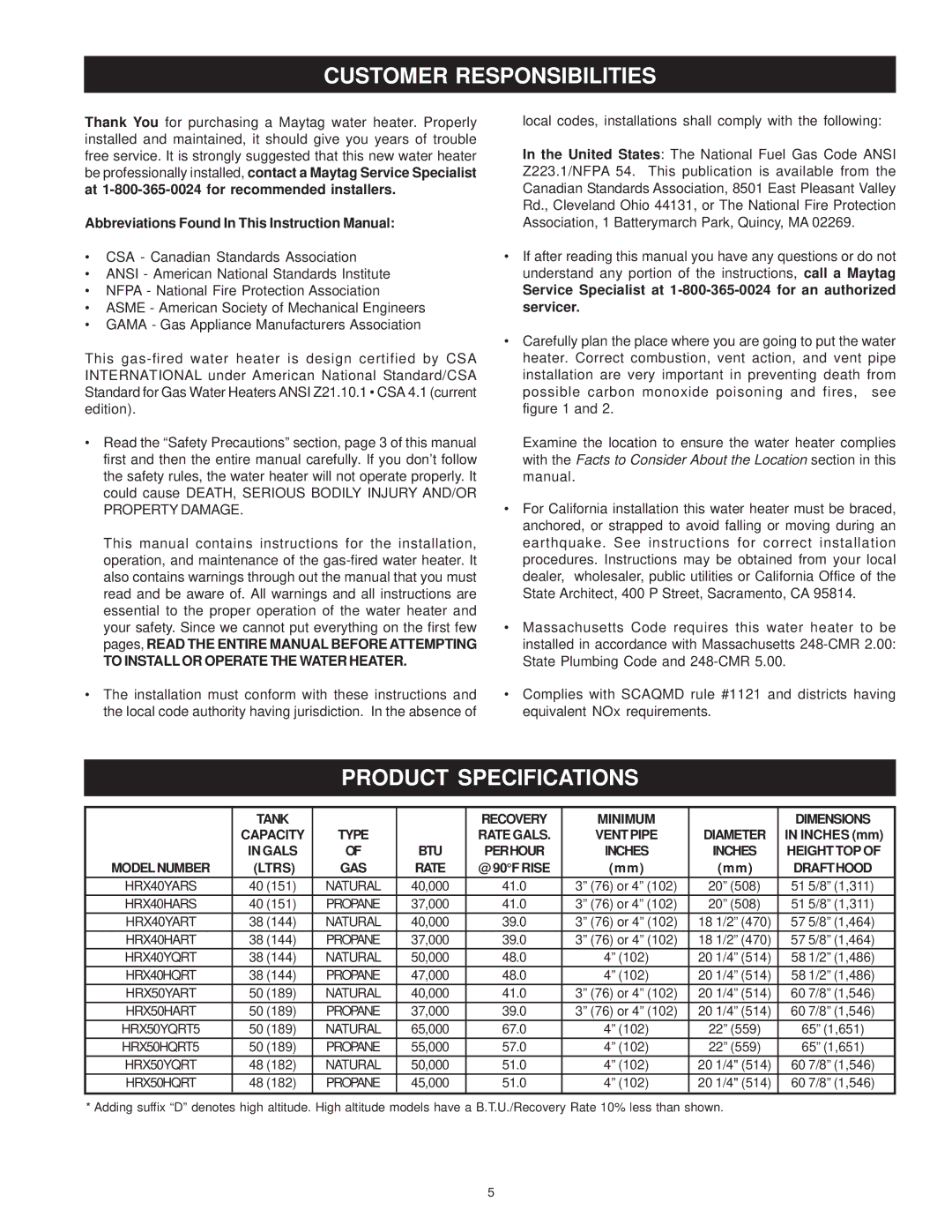 CUSTOMER RESPONSIBILITIES

Thank You for purchasing a Maytag water heater. Properly installed and maintained, it should give you years of trouble free service. It is strongly suggested that this new water heater be professionally installed, contact a Maytag Service Specialist at 1-800-365-0024 for recommended installers.

Abbreviations Found In This Instruction Manual:

• CSA - Canadian Standards Association
• ANSI - American National Standards Institute
• NFPA - National Fire Protection Association
• ASME - American Society of Mechanical Engineers
• GAMA - Gas Appliance Manufacturers Association

This gas-fired water heater is design certified by CSA INTERNATIONAL under American National Standard/CSA Standard for Gas Water Heaters ANSI Z21.10.1 • CSA 4.1 (current edition).

• Read the “Safety Precautions” section, page 3 of this manual first and then the entire manual carefully. If you don’t follow the safety rules, the water heater will not operate properly. It could cause DEATH, SERIOUS BODILY INJURY AND/OR PROPERTY DAMAGE.

This manual contains instructions for the installation, operation, and maintenance of the gas-fired water heater. It also contains warnings through out the manual that you must read and be aware of. All warnings and all instructions are essential to the proper operation of the water heater and your safety. Since we cannot put everything on the first few pages, READ THE ENTIRE MANUAL BEFORE ATTEMPTING TO INSTALL OR OPERATE THE WATER HEATER.

• The installation must conform with these instructions and the local code authority having jurisdiction. In the absence of local codes, installations shall comply with the following:

In the United States: The National Fuel Gas Code ANSI Z223.1/NFPA 54. This publication is available from the Canadian Standards Association, 8501 East Pleasant Valley Rd., Cleveland Ohio 44131, or The National Fire Protection Association, 1 Batterymarch Park, Quincy, MA 02269.

• If after reading this manual you have any questions or do not understand any portion of the instructions, call a Maytag Service Specialist at 1-800-365-0024 for an authorized servicer.

• Carefully plan the place where you are going to put the water heater. Correct combustion, vent action, and vent pipe installation are very important in preventing death from possible carbon monoxide poisoning and fires, see figure 1 and 2.

Examine the location to ensure the water heater complies with the Facts to Consider About the Location section in this manual.

• For California installation this water heater must be braced, anchored, or strapped to avoid falling or moving during an earthquake. See instructions for correct installation procedures. Instructions may be obtained from your local dealer, wholesaler, public utilities or California Office of the State Architect, 400 P Street, Sacramento, CA 95814.

• Massachusetts Code requires this water heater to be installed in accordance with Massachusetts 248-CMR 2.00: State Plumbing Code and 248-CMR 5.00.

• Complies with SCAQMD rule #1121 and districts having equivalent NOx requirements.

PRODUCT SPECIFICATIONS

| MODEL NUMBER | TANK CAPACITY IN GALS (LTRS) | TYPE OF GAS | BTU RATE | RECOVERY RATE GALS. PER HOUR @90°F RISE | MINIMUM VENT PIPE INCHES (mm) | DIAMETER INCHES (mm) | DIMENSIONS IN INCHES (mm) HEIGHT TOP OF DRAFT HOOD |
|---|---|---|---|---|---|---|---|
| HRX40YARS | 40 (151) | NATURAL | 40,000 | 41.0 | 3” (76) or 4” (102) | 20” (508) | 51 5/8” (1,311) |
| HRX40HARS | 40 (151) | PROPANE | 37,000 | 41.0 | 3” (76) or 4” (102) | 20” (508) | 51 5/8” (1,311) |
| HRX40YART | 38 (144) | NATURAL | 40,000 | 39.0 | 3” (76) or 4” (102) | 18 1/2” (470) | 57 5/8” (1,464) |
| HRX40HART | 38 (144) | PROPANE | 37,000 | 39.0 | 3” (76) or 4” (102) | 18 1/2” (470) | 57 5/8” (1,464) |
| HRX40YQRT | 38 (144) | NATURAL | 50,000 | 48.0 | 4” (102) | 20 1/4” (514) | 58 1/2” (1,486) |
| HRX40HQRT | 38 (144) | PROPANE | 47,000 | 48.0 | 4” (102) | 20 1/4” (514) | 58 1/2” (1,486) |
| HRX50YART | 50 (189) | NATURAL | 40,000 | 41.0 | 3” (76) or 4” (102) | 20 1/4” (514) | 60 7/8” (1,546) |
| HRX50HART | 50 (189) | PROPANE | 37,000 | 39.0 | 3” (76) or 4” (102) | 20 1/4” (514) | 60 7/8” (1,546) |
| HRX50YQRT5 | 50 (189) | NATURAL | 65,000 | 67.0 | 4” (102) | 22” (559) | 65” (1,651) |
| HRX50HQRT5 | 50 (189) | PROPANE | 55,000 | 57.0 | 4” (102) | 22” (559) | 65” (1,651) |
| HRX50YQRT | 48 (182) | NATURAL | 50,000 | 51.0 | 4” (102) | 20 1/4” (514) | 60 7/8” (1,546) |
| HRX50HQRT | 48 (182) | PROPANE | 45,000 | 51.0 | 4” (102) | 20 1/4" (514) | 60 7/8” (1,546) |

* Adding suffix “D” denotes high altitude. High altitude models have a B.T.U./Recovery Rate 10% less than shown.

5